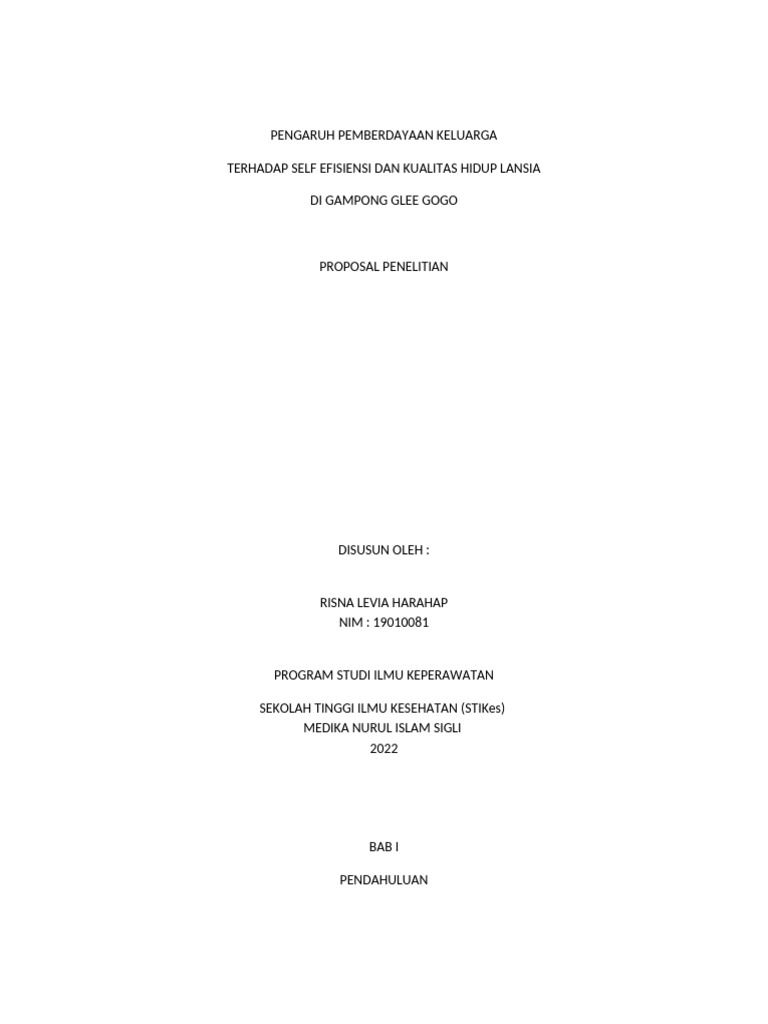 PENGARUH PEMBERDAYAAN KELUARGA

TERHADAP SELF EFISIENSI DAN KUALITAS HIDUP LANSIA

DI GAMPONG GLEE GOGO

PROPOSAL PENELITIAN

DISUSUN OLEH :

RISNA LEVIA HARAHAP
NIM : 19010081

PROGRAM STUDI ILMU KEPERAWATAN

SEKOLAH TINGGI ILMU KESEHATAN (STIKes)
MEDIKA NURUL ISLAM SIGLI
2022

BAB I

PENDAHULUAN